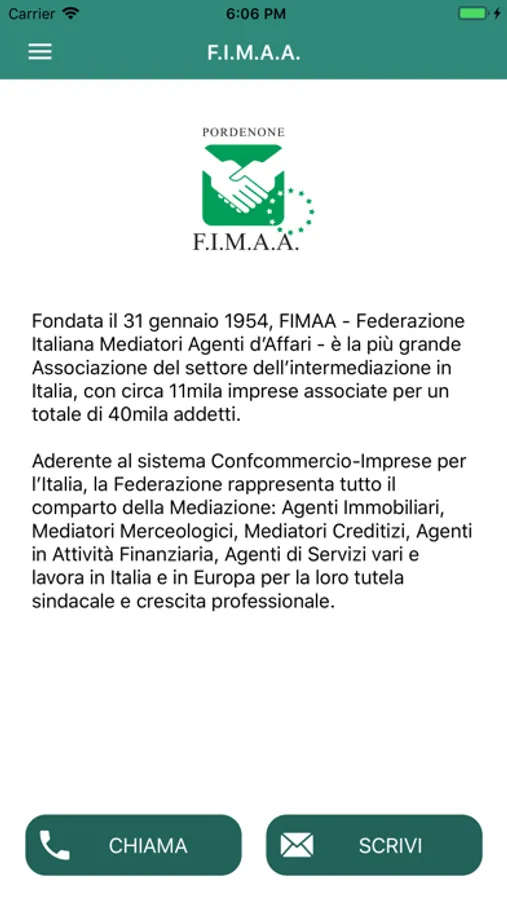 Carrier 6:06 PM

F.I.M.A.A.

PORDENONE

F.I.M.A.A.

Fondata il 31 gennaio 1954, FIMAA - Federazione Italiana Mediatori Agenti d'Affari - è la più grande Associazione del settore dell'intermediazione in Italia, con circa 11mila imprese associate per un totale di 40mila addetti.

Aderente al sistema Confcommercio-Imprese per l'Italia, la Federazione rappresenta tutto il comparto della Mediazione: Agenti Immobiliari, Mediatori Merceologici, Mediatori Creditizi, Agenti in Attività Finanziaria, Agenti di Servizi vari e lavora in Italia e in Europa per la loro tutela sindacale e crescita professionale.

CHIAMA

SCRIVI